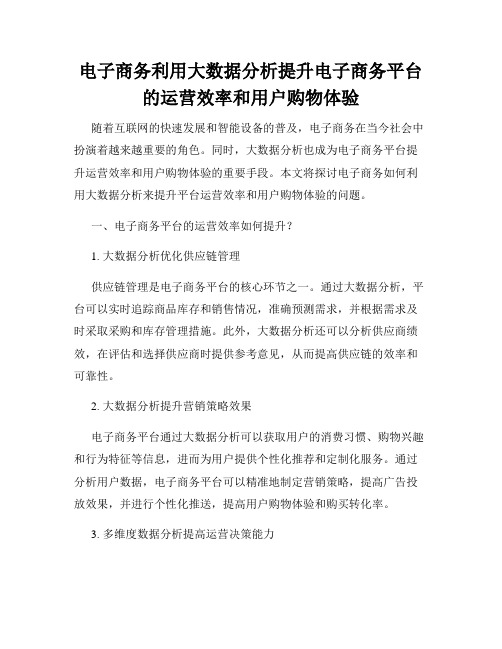 电子商务利用大数据分析提升电子商务平台的运营效率和用户购物体验

随着互联网的快速发展和智能设备的普及，电子商务在当今社会中扮演着越来越重要的角色。同时，大数据分析也成为电子商务平台提升运营效率和用户购物体验的重要手段。本文将探讨电子商务如何利用大数据分析来提升平台运营效率和用户购物体验的问题。

一、电子商务平台的运营效率如何提升？

1. 大数据分析优化供应链管理

供应链管理是电子商务平台的核心环节之一。通过大数据分析，平台可以实时追踪商品库存和销售情况，准确预测需求，并根据需求及时采取采购和库存管理措施。此外，大数据分析还可以分析供应商绩效，在评估和选择供应商时提供参考意见，从而提高供应链的效率和可靠性。

2. 大数据分析提升营销策略效果

电子商务平台通过大数据分析可以获取用户的消费习惯、购物兴趣和行为特征等信息，进而为用户提供个性化推荐和定制化服务。通过分析用户数据，电子商务平台可以精准地制定营销策略，提高广告投放效果，并进行个性化推送，提高用户购物体验和购买转化率。

3. 多维度数据分析提高运营决策能力